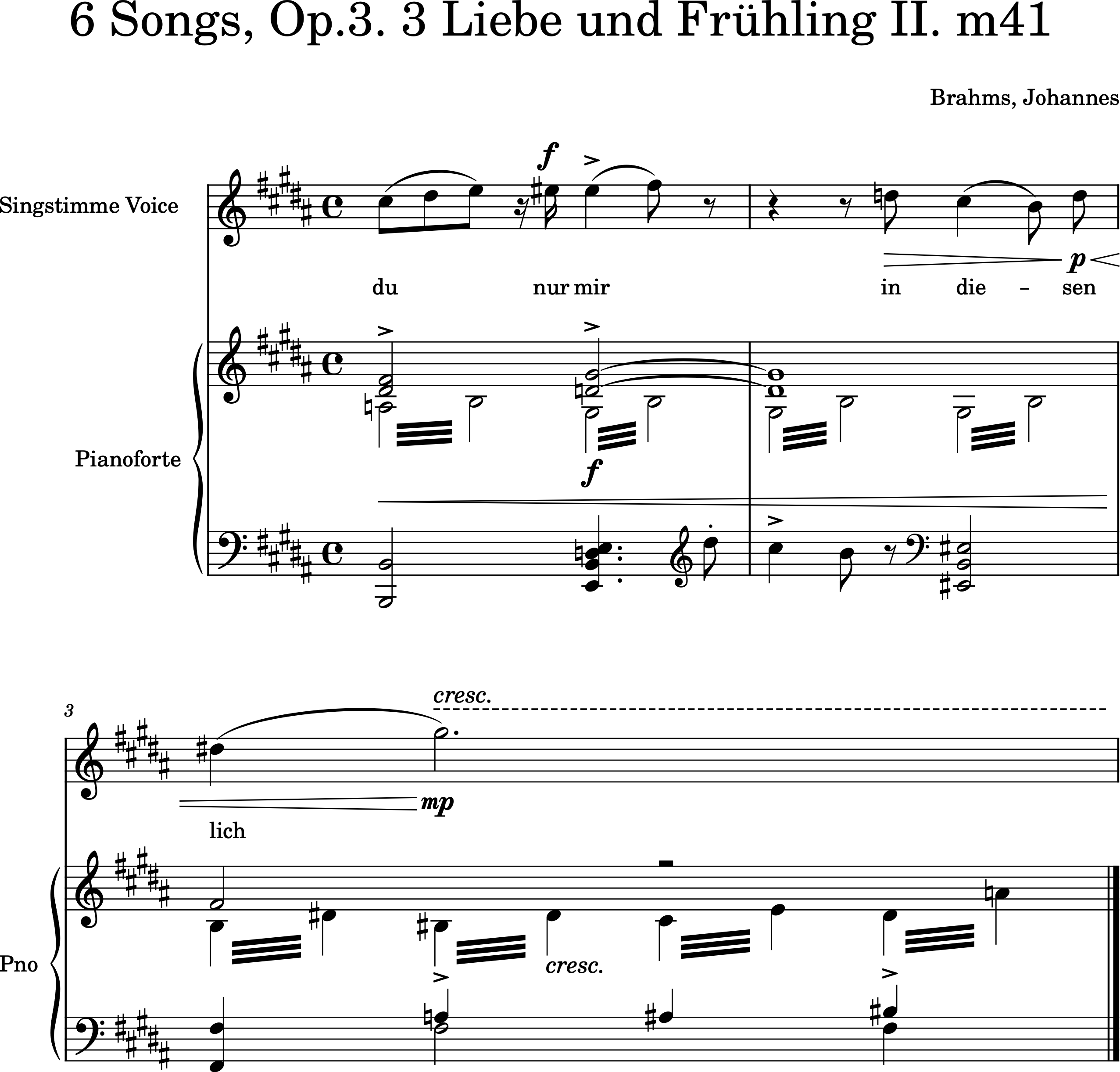 6 Songs, Op.3. 3 Liebe und Frühling II. m41

Brahms, Johannes

Singstimme Voice

f

p

du nur mir in die - sen

Pianoforte

f

3

cresc.

mp

lich

Pno

cresc.